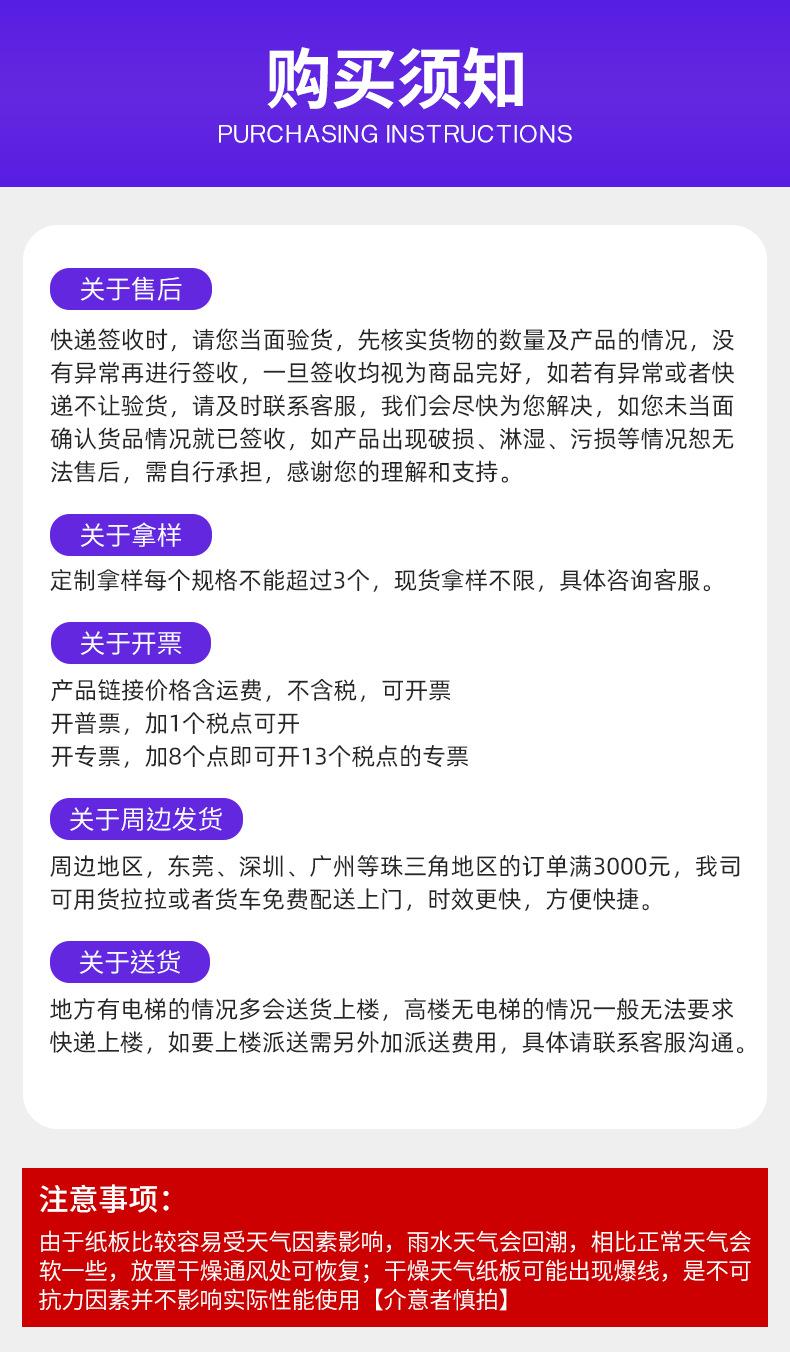 购买须知
PURCHASING INSTRUCTIONS

关于售后

快递签收时，请您当面验货，先核实货物的数量及产品的情况，没有异常再进行签收，一旦签收均视为商品完好，如若有异常或者快递不让验货，请及时联系客服，我们会尽快为您解决，如您未当面确认货品情况就已签收，如产品出现破损、淋湿、污损等情况恕无法售后，需自行承担，感谢您的理解和支持。

关于拿样

定制拿样每个规格不能超过3个，现货拿样不限，具体咨询客服。

关于开票

产品链接价格含运费，不含税，可开票
开普票，加1个税点可开
开专票，加8个点即可开13个税点的专票

关于周边发货

周边地区，东莞、深圳、广州等珠三角地区的订单满3000元，我司可用货拉拉或者货车免费配送上门，时效更快，方便快捷。

关于送货

地方有电梯的情况多会送货上楼，高楼无电梯的情况一般无法要求快递上楼，如要上楼派送需另外加派送费用，具体请联系客服沟通。

注意事项：

由于纸板比较容易受天气因素影响，雨水天气会回潮，相比正常天气会软一些，放置干燥通风处可恢复；干燥天气纸板可能出现爆线，是不可抗力因素并不影响实际性能使用【介意者慎拍】